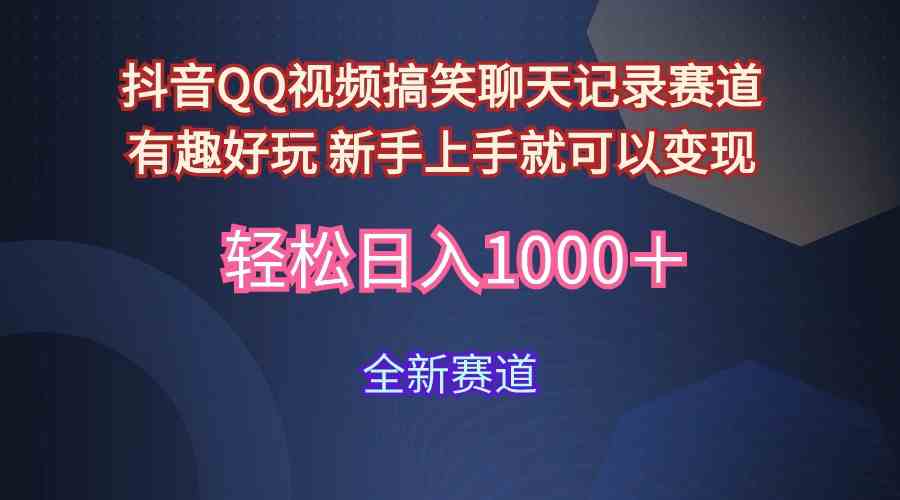 抖音QQ视频搞笑聊天记录赛道
有趣好玩 新手上手就可以变现

轻松日入1000＋

全新赛道